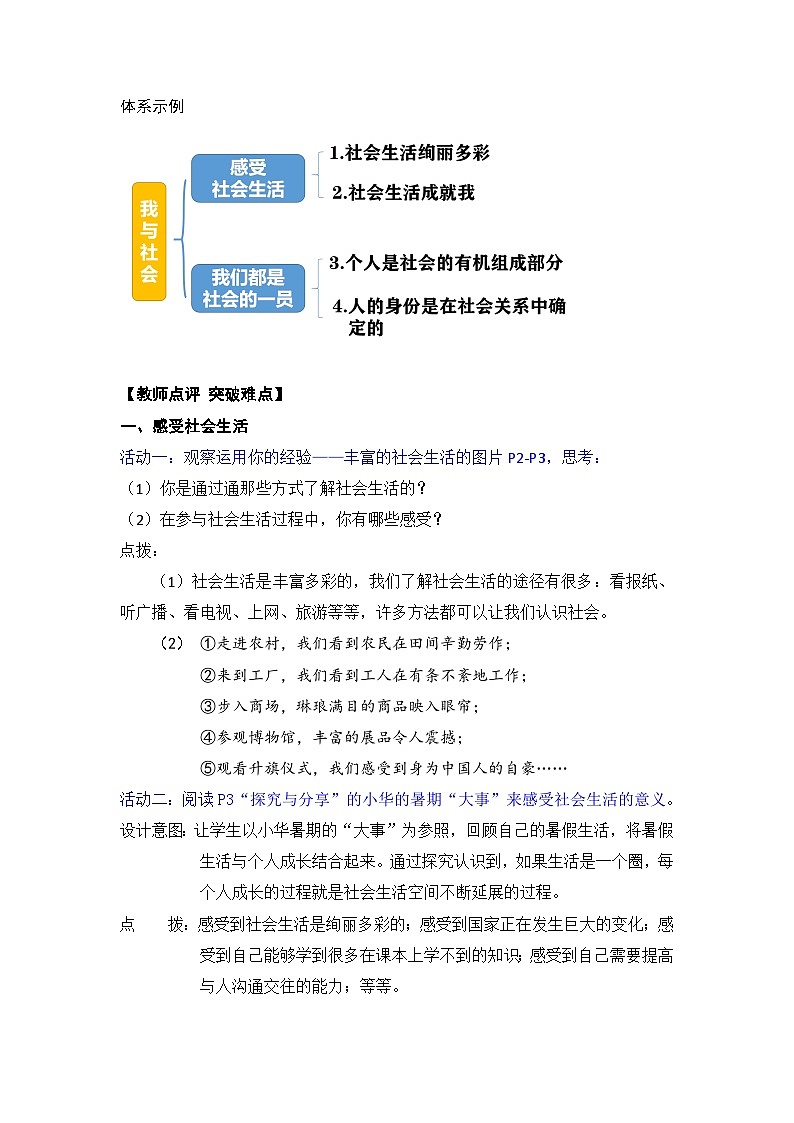 体系示例

我与社会

感受社会生活

1.社会生活绚丽多彩

2.社会生活成就我

我们都是社会的一员

3.个人是社会的有机组成部分

4.人的身份是在社会关系中确定的

【教师点评 突破难点】

一、感受社会生活

活动一：观察运用你的经验——丰富的社会生活的图片 P2-P3，思考：

（1）你是通过通那些方式了解社会生活的？

（2）在参与社会生活过程中，你有哪些感受？

点拨：

（1）社会生活是丰富多彩的，我们了解社会生活的途径有很多：看报纸、听广播、看电视、上网、旅游等等，许多方法都可以让我们认识社会。

（2） ①走进农村，我们看到农民在田间辛勤劳作；

②来到工厂，我们看到工人在有条不紊地工作；

③步入商场，琳琅满目的商品映入眼帘；

④参观博物馆，丰富的展品令人震撼；

⑤观看升旗仪式，我们感受到身为中国人的自豪……

活动二：阅读 P3“探究与分享”的小华的暑期“大事”来感受社会生活的意义。

设计意图：让学生以小华暑期的“大事”为参照，回顾自己的暑假生活，将暑假生活与个人成长结合起来。通过探究认识到，如果生活是一个圈，每个人成长的过程就是社会生活空间不断延展的过程。

点 拨：感受到社会生活是绚丽多彩的；感受到国家正在发生巨大的变化；感受到自己能够学到很多在课本上学不到的知识；感受到自己需要提高与人沟通交往的能力；等等。